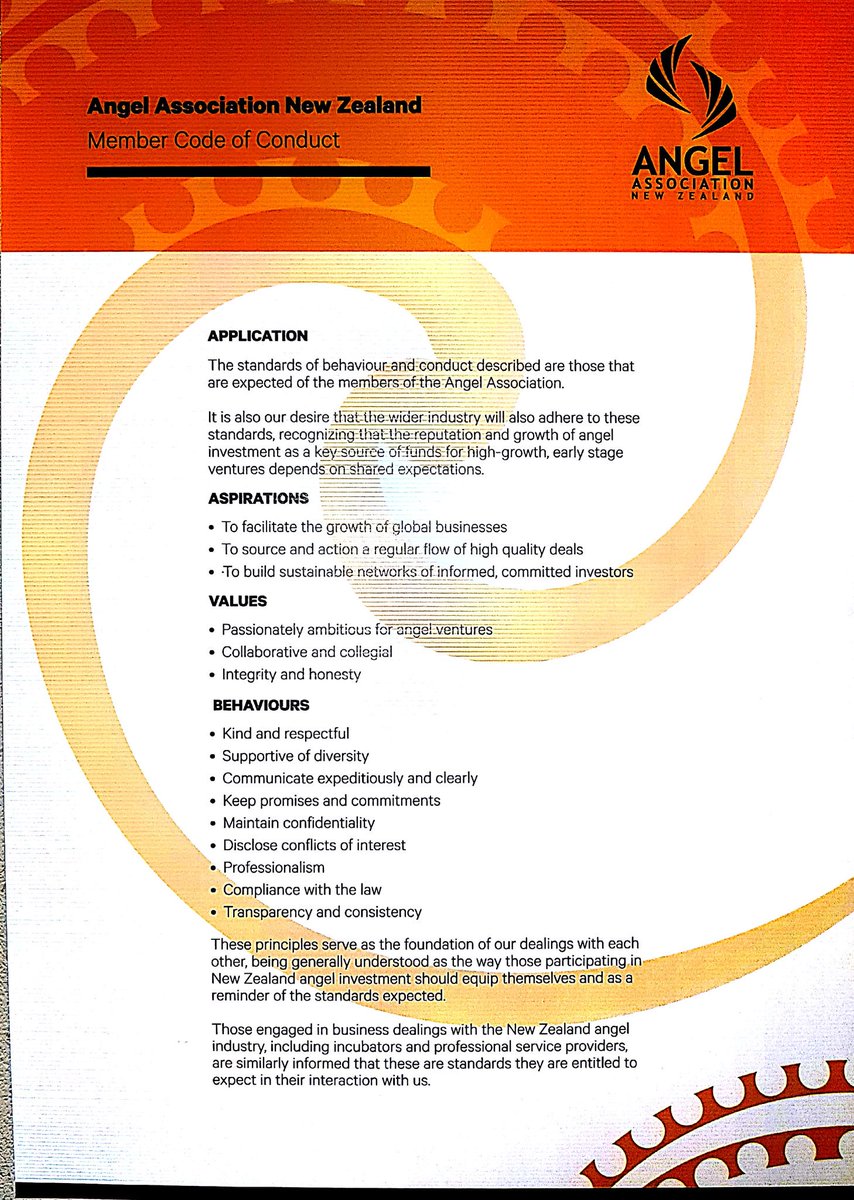 Angel Association New Zealand
Member Code of Conduct

ANGEL
ASSOCIATION
NEW ZEALAND

APPLICATION

The standards of behaviour and conduct described are those that are expected of the members of the Angel Association.

It is also our desire that the wider industry will also adhere to these standards, recognizing that the reputation and growth of angel investment as a key source of funds for high-growth, early stage ventures depends on shared expectations.

ASPIRATIONS

• To facilitate the growth of global businesses
• To source and action a regular flow of high quality deals
• To build sustainable networks of informed, committed investors

VALUES

• Passionately ambitious for angel ventures
• Collaborative and collegial
• Integrity and honesty

BEHAVIOURS

• Kind and respectful
• Supportive of diversity
• Communicate expeditiously and clearly
• Keep promises and commitments
• Maintain confidentiality
• Disclose conflicts of interest
• Professionalism
• Compliance with the law
• Transparency and consistency

These principles serve as the foundation of our dealings with each other, being generally understood as the way those participating in New Zealand angel investment should equip themselves and as a reminder of the standards expected.

Those engaged in business dealings with the New Zealand angel industry, including incubators and professional service providers, are similarly informed that these are standards they are entitled to expect in their interaction with us.